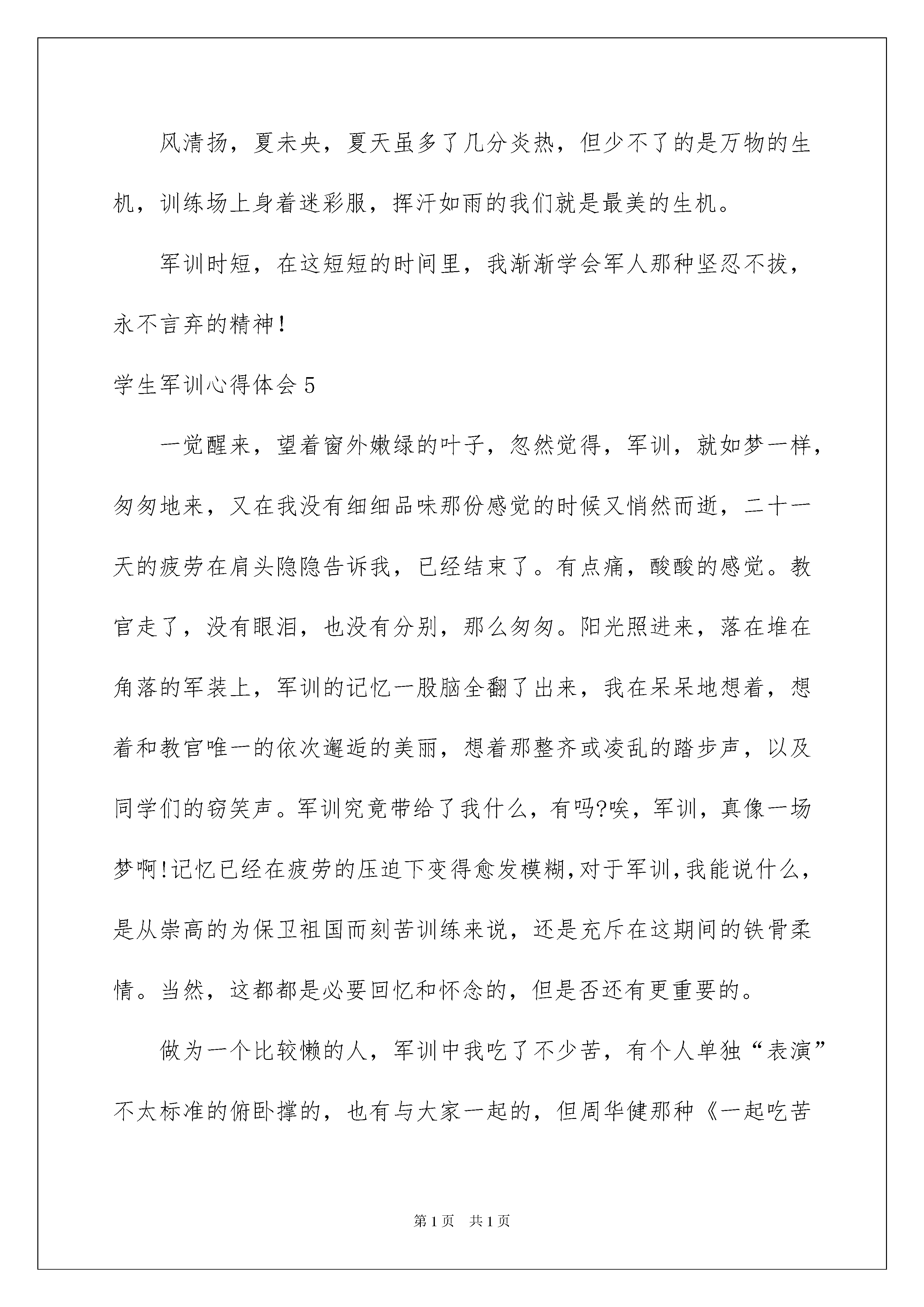 风清扬，夏未央，夏天虽多了几分炎热，但少不了的是万物的生机，训练场上身着迷彩服，挥汗如雨的我们就是最美的生机。

军训时短，在这短短的时间里，我渐渐学会军人那种坚忍不拔，永不言弃的精神!

学生军训心得体会5

一觉醒来，望着窗外嫩绿的叶子，忽然觉得，军训，就如梦一样，匆匆地来，又在我没有细细品味那份感觉的时候又悄然而逝，二十一天的疲劳在肩头隐隐告诉我，已经结束了。有点痛，酸酸的感觉。教官走了，没有眼泪，也没有分别，那么匆匆。阳光照进来，落在堆在角落的军装上，军训的记忆一股脑全翻了出来，我在呆呆地想着，想着和教官唯一的依次邂逅的美丽，想着那整齐或凌乱的踏步声，以及同学们的窃笑声。军训究竟带给了我什么，有吗?唉，军训，真像一场梦啊!记忆已经在疲劳的压迫下变得愈发模糊,对于军训,我能说什么，是从崇高的为保卫祖国而刻苦训练来说，还是充斥在这期间的铁骨柔情。当然，这都都是必要回忆和怀念的，但是否还有更重要的。

做为一个比较懒的人，军训中我吃了不少苦，有个人单独“表演”不太标准的俯卧撑的，也有与大家一起的，但周华健那种《一起吃苦

第1页　共1页